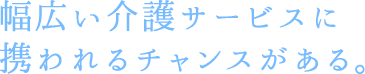 幅広い介護サービスに
携われるチャンスがある。